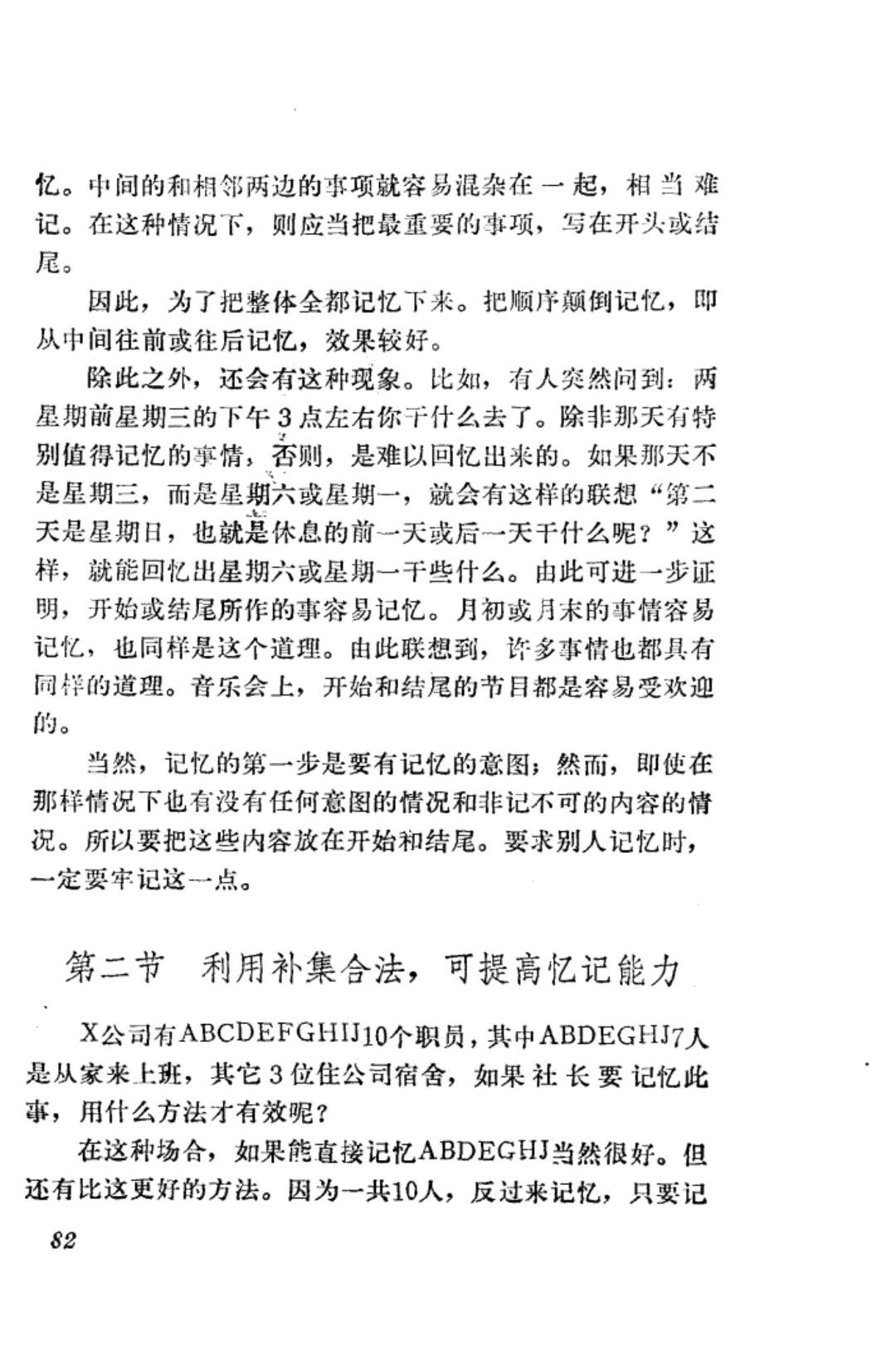 忆。中间的和相邻两边的事项就容易混杂在一起，相当难记。在这种情况下，则应当把最重要的事项，写在开头或结尾。

因此，为了把整体全都记忆下来。把顺序颠倒记忆，即从中间往前或往后记忆，效果较好。

除此之外，还会有这种现象。比如，有人突然问到：两星期前星期三的下午3点左右你干什么去了。除非那天有特别值得记忆的事情，否则，是难以回忆出来的。如果那天不是星期三，而是星期六或星期一，就会有这样的联想“第二天是星期日，也就是休息的前一天或后一天干什么呢？”这样，就能回忆出星期六或星期一干些什么。由此可进一步证明，开始或结尾所作的事容易记忆。月初或月末的事情容易记忆，也同样是这个道理。由此联想到，许多事情也都具有同样的道理。音乐会上，开始和结尾的节目都是容易受欢迎的。

当然，记忆的第一步是要有记忆的意图；然而，即使在那样情况下也有没有任何意图的情况和非记不可的内容的情况。所以要把这些内容放在开始和结尾。要求别人记忆时，一定要牢记这一点。

第二节 利用补集合法，可提高忆记能力

X公司有ABCDEFGHIJ10个职员，其中ABDEGHJ7人是从家来上班，其它3位住公司宿舍，如果社长要记忆此事，用什么方法才有效呢？

在这种场合，如果能直接记忆ABDEGHJ当然很好。但还有比这更好的方法。因为一共10人，反过来记忆，只要记

82